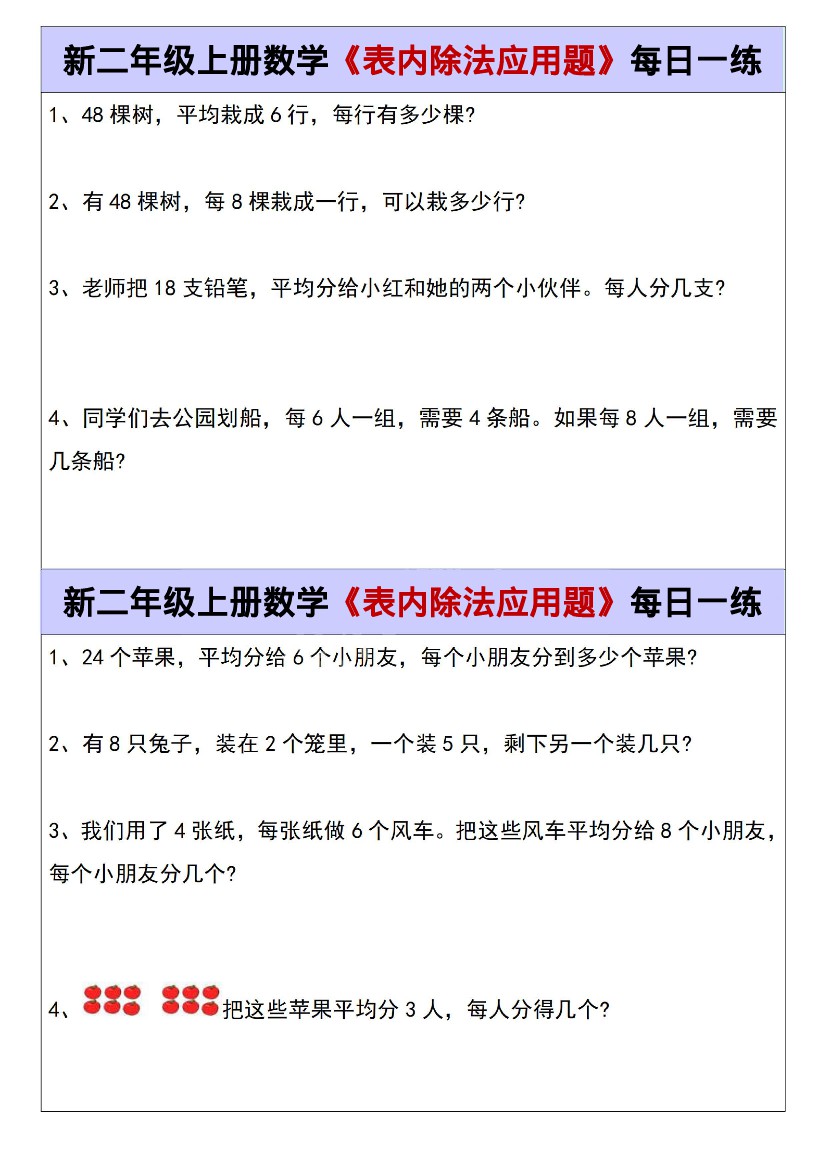 新二年级上册数学《表内除法应用题》每日一练

1、48 棵树，平均栽成 6 行，每行有多少棵?

2、有 48 棵树，每 8 棵栽成一行，可以栽多少行?

3、老师把 18 支铅笔，平均分给小红和她的两个小伙伴。每人分几支?

4、同学们去公园划船，每 6 人一组，需要 4 条船。如果每 8 人一组，需要几条船?

新二年级上册数学《表内除法应用题》每日一练

1、24 个苹果，平均分给 6 个小朋友，每个小朋友分到多少个苹果?

2、有 8 只兔子，装在 2 个笼里，一个装 5 只，剩下另一个装几只?

3、我们用了 4 张纸，每张纸做 6 个风车。把这些风车平均分给 8 个小朋友，每个小朋友分几个?

4、把这些苹果平均分 3 人，每人分得几个?